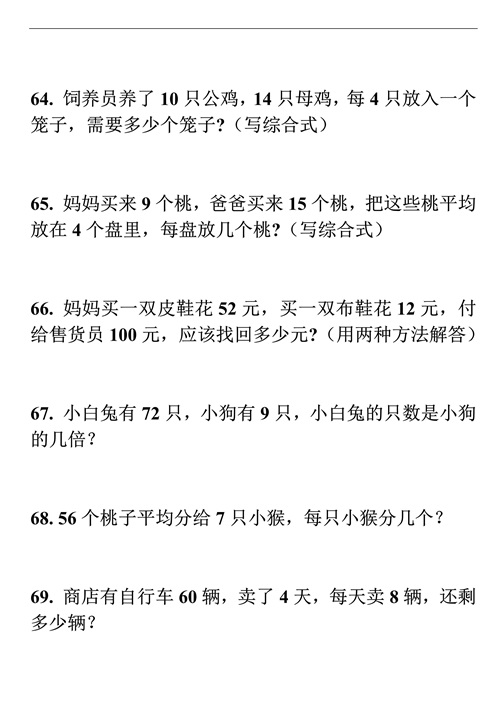 64. 饲养员养了 10 只公鸡，14 只母鸡，每 4 只放入一个笼子，需要多少个笼子?（写综合式）

65. 妈妈买来 9 个桃，爸爸买来 15 个桃，把这些桃平均放在 4 个盘里，每盘放几个桃?（写综合式）

66. 妈妈买一双皮鞋花 52 元，买一双布鞋花 12 元，付给售货员 100 元，应该找回多少元?（用两种方法解答）

67. 小白兔有 72 只，小狗有 9 只，小白兔的只数是小狗的几倍?

68. 56 个桃子平均分给 7 只小猴，每只小猴分几个?

69. 商店有自行车 60 辆，卖了 4 天，每天卖 8 辆，还剩多少辆?